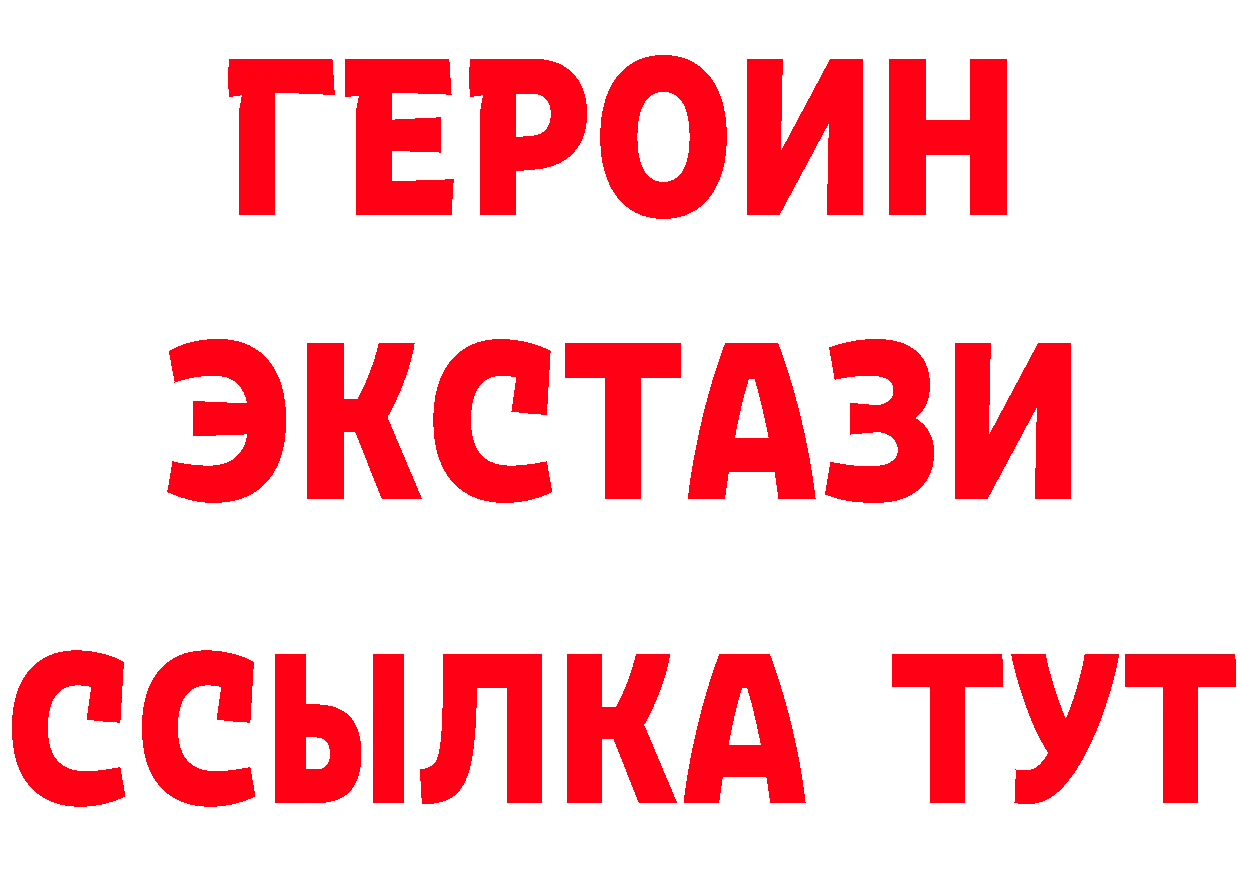 ГЕРОИН
ЭКСТАЗИ
ССЫЛКА ТУТ